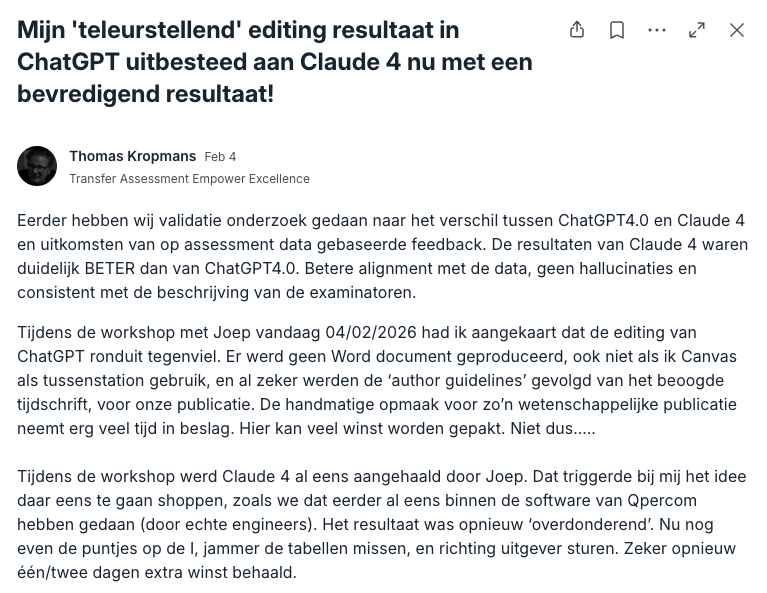 Mijn 'teleurstellend' editing resultaat in ChatGPT uitbesteed aan Claude 4 nu met een bevredigend resultaat!

Thomas Kropmans Feb 4
Transfer Assessment Empower Excellence

Eerder hebben wij validatie onderzoek gedaan naar het verschil tussen ChatGPT4.0 en Claude 4 en uitkomsten van op assessment data gebaseerde feedback. De resultaten van Claude 4 waren duidelijk BETER dan van ChatGPT4.0. Betere alignment met de data, geen hallucinaties en consistent met de beschrijving van de examinatoren.

Tijdens de workshop met Joep vandaag 04/02/2026 had ik aangekaart dat de editing van ChatGPT ronduit tegenviel. Er werd geen Word document geproduceerd, ook niet als ik Canvas als tussenstation gebruik, en al zeker werden de 'author guidelines' gevolgd van het beoogde tijdschrift, voor onze publicatie. De handmatige opmaak voor zo'n wetenschappelijke publicatie neemt erg veel tijd in beslag. Hier kan veel winst worden gepakt. Niet dus.....

Tijdens de workshop werd Claude 4 al eens aangehaald door Joep. Dat triggerde bij mij het idee daar eens te gaan shoppen, zoals we dat eerder al eens binnen de software van Qpercom hebben gedaan (door echte engineers). Het resultaat was opnieuw 'overdonderend'. Nu nog even de puntjes op de I, jammer de tabellen missen, en richting uitgever sturen. Zeker opnieuw één/twee dagen extra winst behaald.